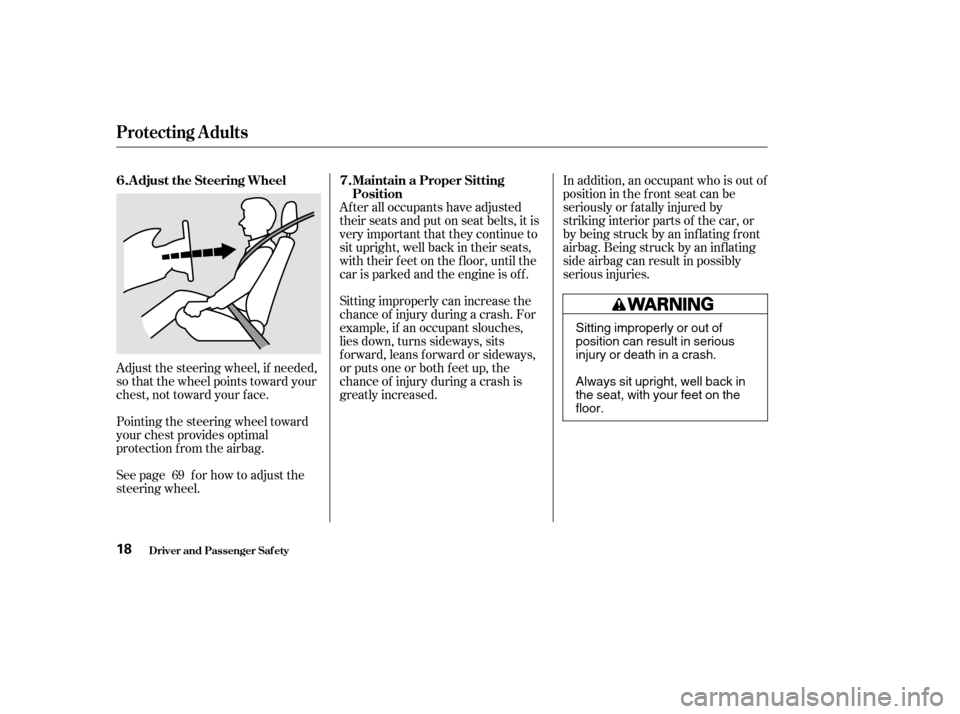 Protecting Adults

6. Adjust the Steering Wheel

Adjust the steering wheel, if needed, so that the wheel points toward your chest, not toward your face.

Pointing the steering wheel toward your chest provides optimal protection from the airbag.

See page 69 for how to adjust the steering wheel.

7. Maintain a Proper Sitting Position

After all occupants have adjusted their seats and put on seat belts, it is very important that they continue to sit upright, well back in their seats, with their feet on the floor, until the car is parked and the engine is off.

Sitting improperly can increase the chance of injury during a crash. For example, if an occupant slouches, lies down, turns sideways, sits forward, leans forward or sideways, or puts one or both feet up, the chance of injury during a crash is greatly increased.

In addition, an occupant who is out of position in the front seat can be seriously or fatally injured by striking interior parts of the car, or by being struck by an inflating front airbag. Being struck by an inflating side airbag can result in possibly serious injuries.

WARNING

Sitting improperly or out of position can result in serious injury or death in a crash.

Always sit upright, well back in the seat, with your feet on the floor.

18 Driver and Passenger Safety

carmanualsonline.info